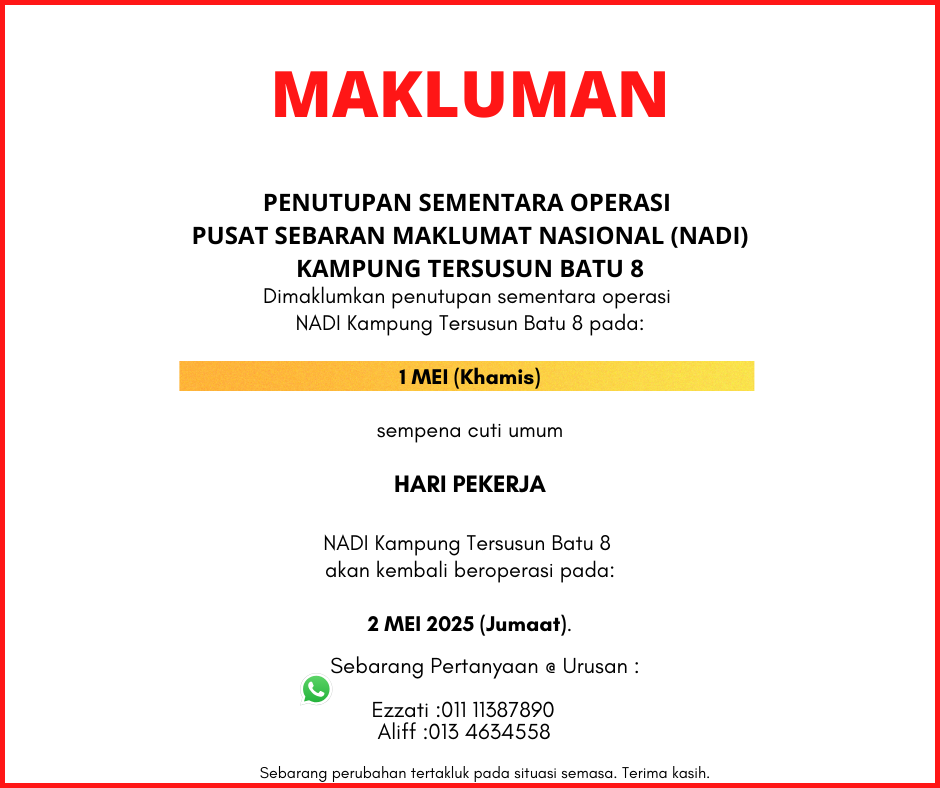 MAKLUMAN

PENUTUPAN SEMENTARA OPERASI
PUSAT SEBARAN MAKLUMAT NASIONAL (NADI)
KAMPUNG TERSUSUN BATU 8
Dimaklumkan penutupan sementara operasi
NADI Kampung Tersusun Batu 8 pada:

1 MEI (Khamis)

sempena cuti umum

HARI PEKERJA

NADI Kampung Tersusun Batu 8
akan kembali beroperasi pada:

2 MEI 2025 (Jumaat).

Sebarang Pertanyaan @ Urusan :

Ezzati :011 11387890
Aliff :013 4634558

Sebarang perubahan tertakluk pada situasi semasa. Terima kasih.